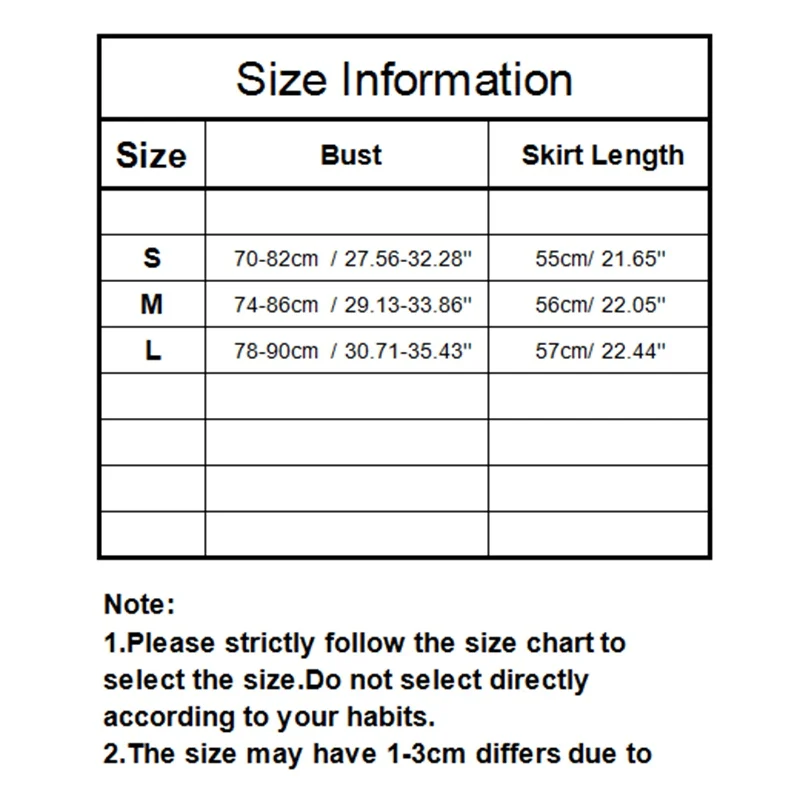 Size Information

| Size | Bust | Skirt Length |
|---|---|---|
| | | |
| S | 70-82cm / 27.56-32.28'' | 55cm/ 21.65'' |
| M | 74-86cm / 29.13-33.86'' | 56cm/ 22.05'' |
| L | 78-90cm / 30.71-35.43'' | 57cm/ 22.44'' |
| | | |
| | | |
| | | |
| | | |

Note:
1.Please strictly follow the size chart to select the size.Do not select directly according to your habits.
2.The size may have 1-3cm differs due to